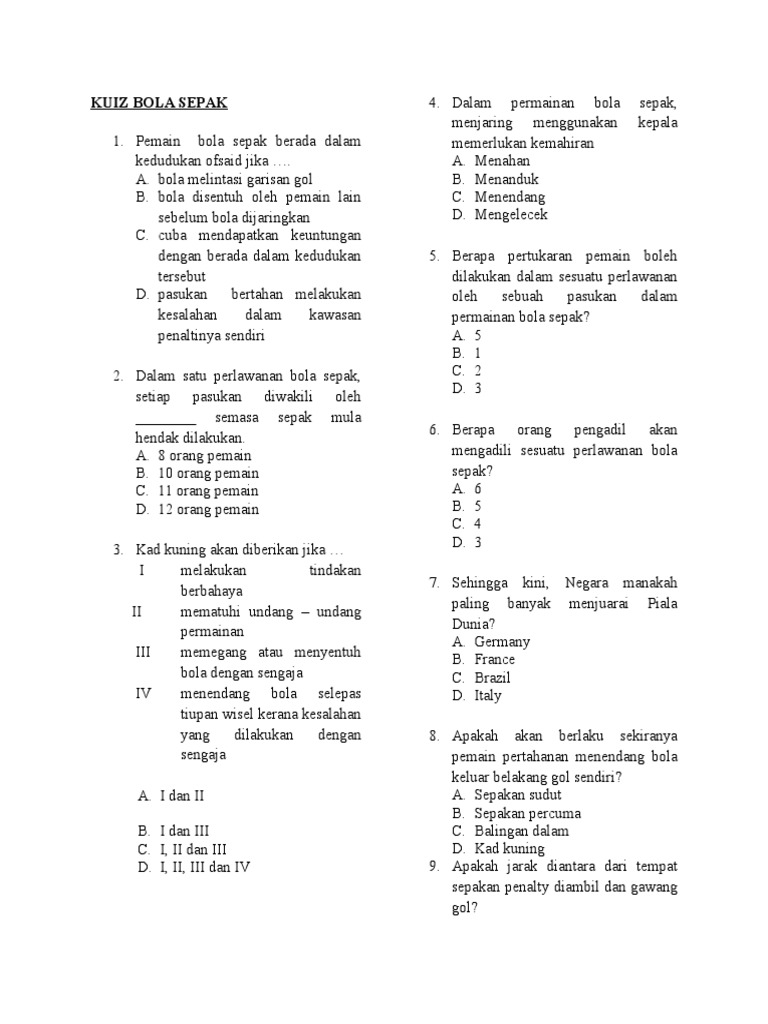 KUIZ BOLA SEPAK

1. Pemain bola sepak berada dalam kedudukan ofsaid jika ….
A. bola melintasi garisan gol
B. bola disentuh oleh pemain lain sebelum bola dijaringkan
C. cuba mendapatkan keuntungan dengan berada dalam kedudukan tersebut
D. pasukan bertahan melakukan kesalahan dalam kawasan penaltinya sendiri

2. Dalam satu perlawanan bola sepak, setiap pasukan diwakili oleh ________ semasa sepak mula hendak dilakukan.
A. 8 orang pemain
B. 10 orang pemain
C. 11 orang pemain
D. 12 orang pemain

3. Kad kuning akan diberikan jika …
I melakukan tindakan berbahaya
II mematuhi undang – undang permainan
III memegang atau menyentuh bola dengan sengaja
IV menendang bola selepas tiupan wisel kerana kesalahan yang dilakukan dengan sengaja

A. I dan II

B. I dan III
C. I, II dan III
D. I, II, III dan IV

4. Dalam permainan bola sepak, menjaring menggunakan kepala memerlukan kemahiran
A. Menahan
B. Menanduk
C. Menendang
D. Mengelecek

5. Berapa pertukaran pemain boleh dilakukan dalam sesuatu perlawanan oleh sebuah pasukan dalam permainan bola sepak?
A. 5
B. 1
C. 2
D. 3

6. Berapa orang pengadil akan mengadili sesuatu perlawanan bola sepak?
A. 6
B. 5
C. 4
D. 3

7. Sehingga kini, Negara manakah paling banyak menjuarai Piala Dunia?
A. Germany
B. France
C. Brazil
D. Italy

8. Apakah akan berlaku sekiranya pemain pertahanan menendang bola keluar belakang gol sendiri?
A. Sepakan sudut
B. Sepakan percuma
C. Balingan dalam
D. Kad kuning
9. Apakah jarak diantara dari tempat sepakan penalty diambil dan gawang gol?